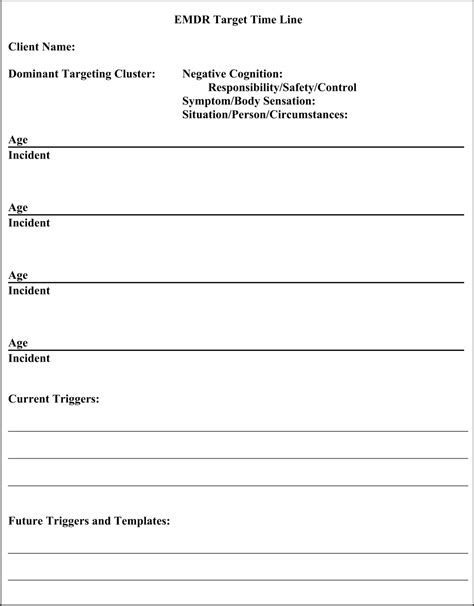 EMDR Target Time Line

Client Name:

Dominant Targeting Cluster: Negative Cognition:
Responsibility/Safety/Control
Symptom/Body Sensation:
Situation/Person/Circumstances:

Age
Incident

Age
Incident

Age
Incident

Age
Incident

Current Triggers:

Future Triggers and Templates: